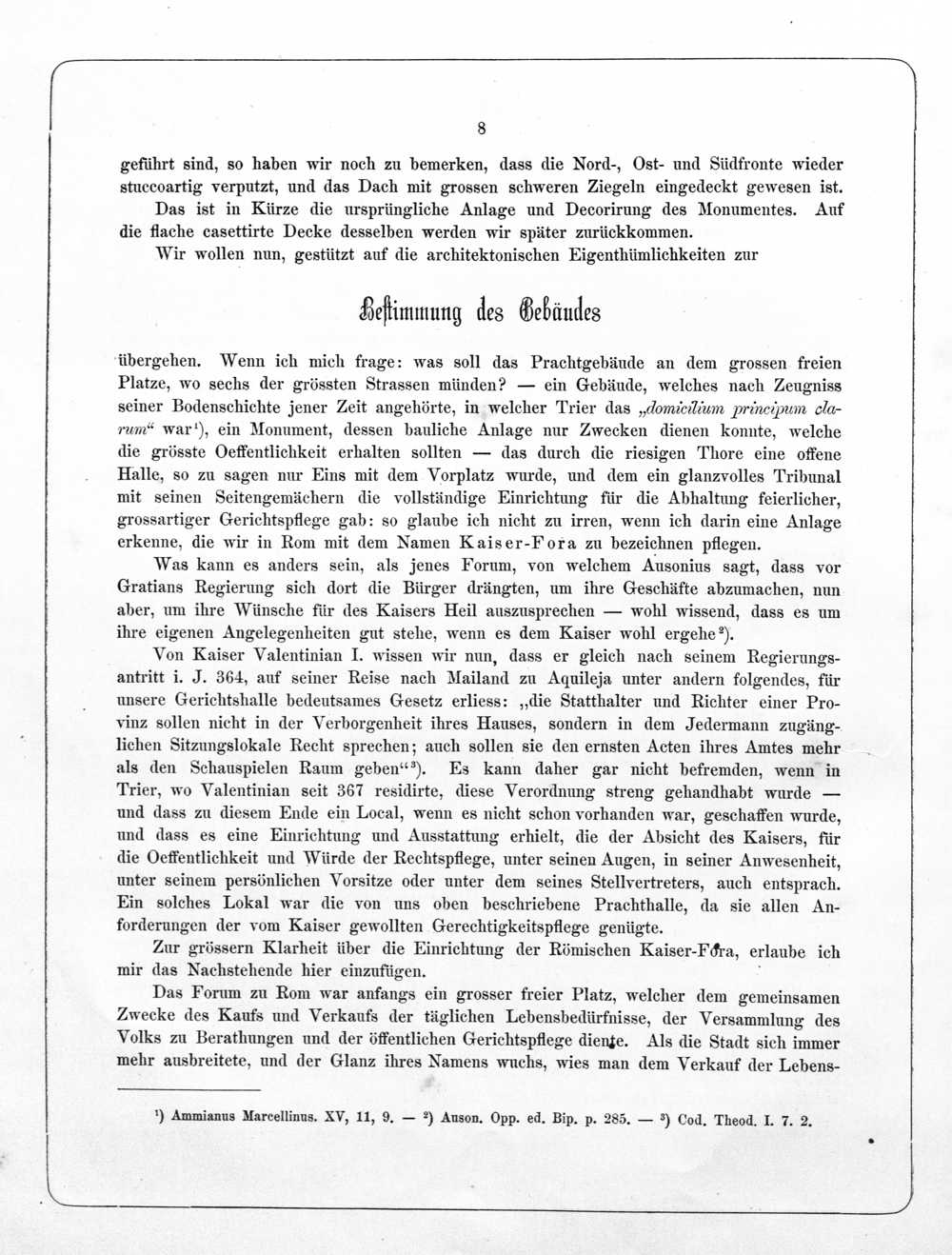 8

geführt sind, so haben wir noch zu bemerken, dass die Nord-, Ost- und Südfronte wieder stuccoartig verputzt, und das Dach mit grossen schweren Ziegeln eingedeckt gewesen ist.

Das ist in Kürze die ursprüngliche Anlage und Decorirung des Monumentes. Auf die flache casettirte Decke desselben werden wir später zurückkommen.

Wir wollen nun, gestützt auf die architektonischen Eigenthümlichkeiten zur

Bestimmung des Gebäudes

übergehen. Wenn ich mich frage: was soll das Prachtgebäude an dem grossen freien Platze, wo sechs der grössten Strassen münden? — ein Gebäude, welches nach Zeugniss seiner Bodenschichte jener Zeit angehörte, in welcher Trier das „domicilium principum clarum“ war$^{1}$), ein Monument, dessen bauliche Anlage nur Zwecken dienen konnte, welche die grösste Oeffentlichkeit erhalten sollten — das durch die riesigen Thore eine offene Halle, so zu sagen nur Eins mit dem Vorplatz wurde, und dem ein glanzvolles Tribunal mit seinen Seitengemächern die vollständige Einrichtung für die Abhaltung feierlicher, grossartiger Gerichtspflege gab: so glaube ich nicht zu irren, wenn ich darin eine Anlage erkenne, die wir in Rom mit dem Namen Kaiser-Fora zu bezeichnen pflegen.

Was kann es anders sein, als jenes Forum, von welchem Ausonius sagt, dass vor Gratians Regierung sich dort die Bürger drängten, um ihre Geschäfte abzumachen, nun aber, um ihre Wünsche für des Kaisers Heil auszusprechen — wohl wissend, dass es um ihre eigenen Angelegenheiten gut stehe, wenn es dem Kaiser wohl ergehe$^{2}$).

Von Kaiser Valentinian I. wissen wir nun, dass er gleich nach seinem Regierungsantritt i. J. 364, auf seiner Reise nach Mailand zu Aquileja unter andern folgendes, für unsere Gerichtshalle bedeutsames Gesetz erliess: „die Statthalter und Richter einer Provinz sollen nicht in der Verborgenheit ihres Hauses, sondern in dem Jedermann zugänglichen Sitzungslokale Recht sprechen; auch sollen sie den ernsten Acten ihres Amtes mehr als den Schauspielen Raum geben“$^{3}$). Es kann daher gar nicht befremden, wenn in Trier, wo Valentinian seit 367 residirte, diese Verordnung streng gehandhabt wurde — und dass zu diesem Ende ein Local, wenn es nicht schon vorhanden war, geschaffen wurde, und dass es eine Einrichtung und Ausstattung erhielt, die der Absicht des Kaisers, für die Oeffentlichkeit und Würde der Rechtspflege, unter seinen Augen, in seiner Anwesenheit, unter seinem persönlichen Vorsitze oder unter dem seines Stellvertreters, auch entsprach. Ein solches Lokal war die von uns oben beschriebene Prachthalle, da sie allen Anforderungen der vom Kaiser gewollten Gerechtigkeitspflege genügte.

Zur grössern Klarheit über die Einrichtung der Römischen Kaiser-Fora, erlaube ich mir das Nachstehende hier einzufügen.

Das Forum zu Rom war anfangs ein grosser freier Platz, welcher dem gemeinsamen Zwecke des Kaufs und Verkaufs der täglichen Lebensbedürfnisse, der Versammlung des Volks zu Berathungen und der öffentlichen Gerichtspflege diente. Als die Stadt sich immer mehr ausbreitete, und der Glanz ihres Namens wuchs, wies man dem Verkauf der Lebens-

$^{1}$) Ammianus Marcellinus. XV, 11, 9. — $^{2}$) Auson. Opp. ed. Bip. p. 285. — $^{3}$) Cod. Theod. I. 7. 2.